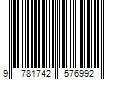 9 781742 576992